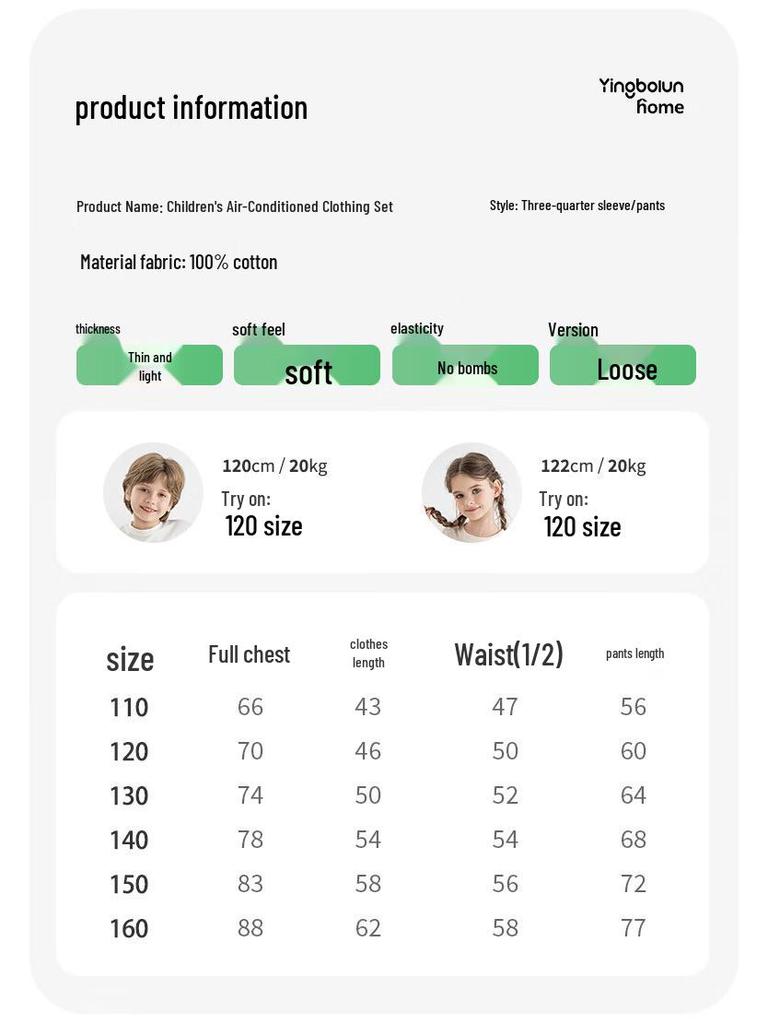 product information

Yingbolun home

Product Name: Children's Air-Conditioned Clothing Set

Style: Three-quarter sleeve/pants

Material fabric: 100% cotton

thickness
Thin and light

soft feel
soft

elasticity
No bombs

Version
Loose

120cm / 20kg
Try on:
120 size

122cm / 20kg
Try on:
120 size

| size | Full chest | clothes length | Waist(1/2) | pants length |
|---|---|---|---|---|
| 110 | 66 | 43 | 47 | 56 |
| 120 | 70 | 46 | 50 | 60 |
| 130 | 74 | 50 | 52 | 64 |
| 140 | 78 | 54 | 54 | 68 |
| 150 | 83 | 58 | 56 | 72 |
| 160 | 88 | 62 | 58 | 77 |